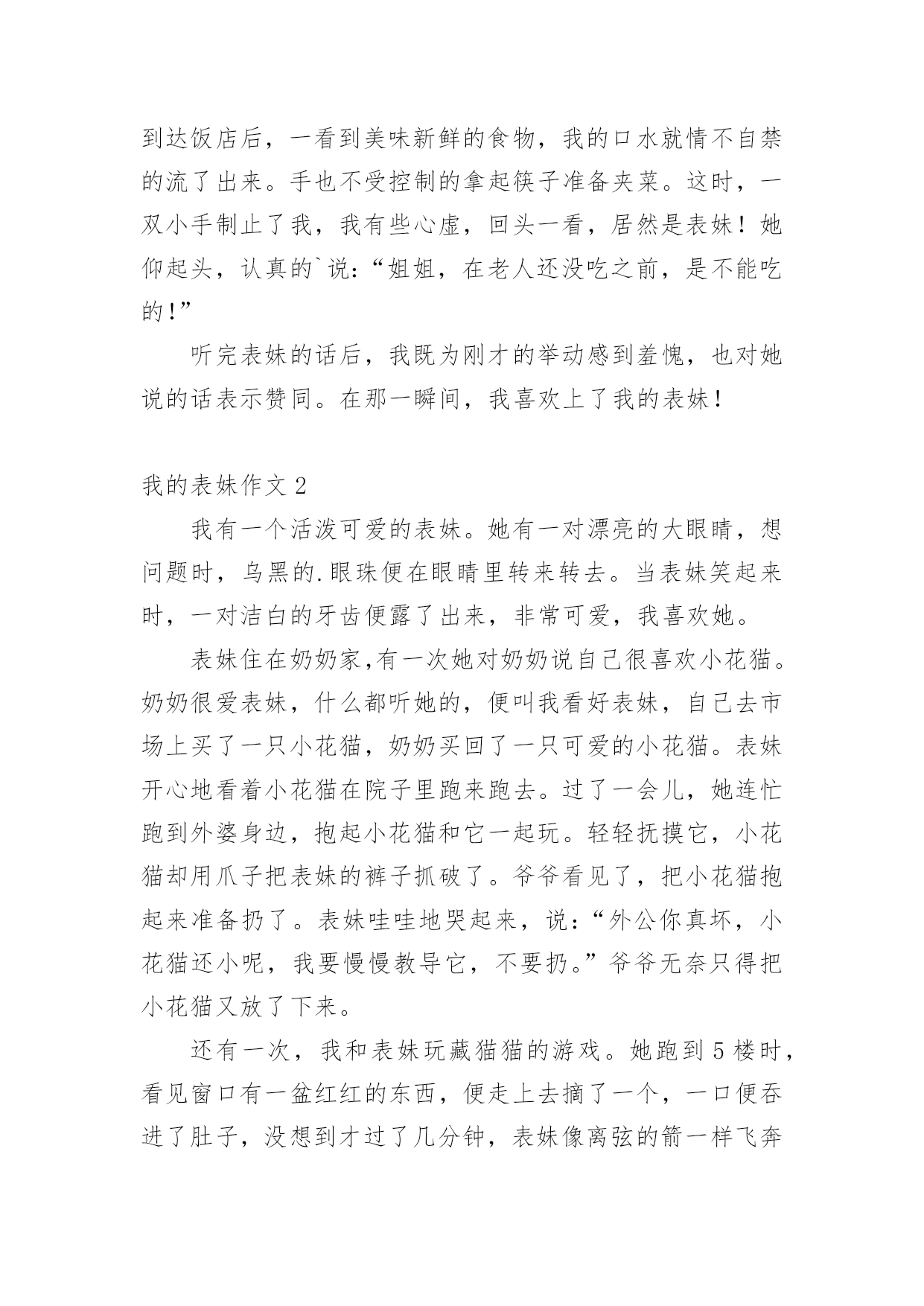 到达饭店后，一看到美味新鲜的食物，我的口水就情不自禁的流了出来。手也不受控制的拿起筷子准备夹菜。这时，一双小手制止了我，我有些心虚，回头一看，居然是表妹！她仰起头，认真的`说：“姐姐，在老人还没吃之前，是不能吃的！”

听完表妹的话后，我既为刚才的举动感到羞愧，也对她说的话表示赞同。在那一瞬间，我喜欢上了我的表妹！

我的表妹作文 2

我有一个活泼可爱的表妹。她有一对漂亮的大眼睛，想问题时，乌黑的.眼珠便在眼睛里转来转去。当表妹笑起来时，一对洁白的牙齿便露了出来，非常可爱，我喜欢她。

表妹住在奶奶家,有一次她对奶奶说自己很喜欢小花猫。奶奶很爱表妹，什么都听她的，便叫我看好表妹，自己去市场上买了一只小花猫，奶奶买回了一只可爱的小花猫。表妹开心地看着小花猫在院子里跑来跑去。过了一会儿，她连忙跑到外婆身边，抱起小花猫和它一起玩。轻轻抚摸它，小花猫却用爪子把表妹的裤子抓破了。爷爷看见了，把小花猫抱起来准备扔了。表妹哇哇地哭起来，说：“外公你真坏，小花猫还小呢，我要慢慢教导它，不要扔。”爷爷无奈只得把小花猫又放了下来。

还有一次，我和表妹玩藏猫猫的游戏。她跑到 5 楼时，看见窗口有一盆红红的东西，便走上去摘了一个，一口便吞进了肚子，没想到才过了几分钟，表妹像离弦的箭一样飞奔